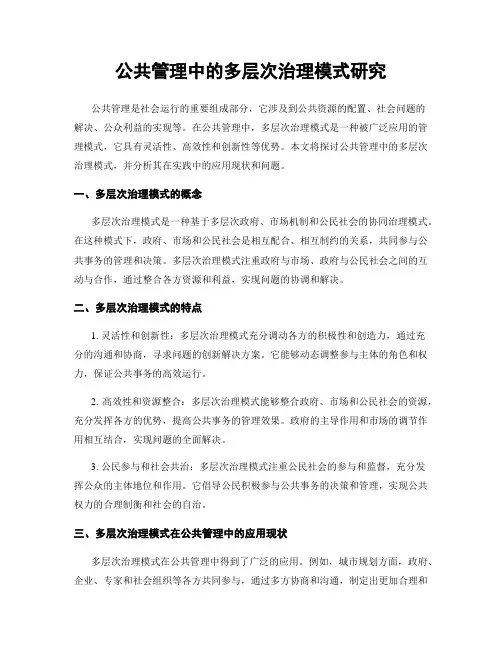 公共管理中的多层次治理模式研究

公共管理是社会运行的重要组成部分，它涉及到公共资源的配置、社会问题的解决、公众利益的实现等。在公共管理中，多层次治理模式是一种被广泛应用的管理模式，它具有灵活性、高效性和创新性等优势。本文将探讨公共管理中的多层次治理模式，并分析其在实践中的应用现状和问题。

一、多层次治理模式的概念

多层次治理模式是一种基于多层次政府、市场机制和公民社会的协同治理模式。在这种模式下，政府、市场和公民社会是相互配合、相互制约的关系，共同参与公共事务的管理和决策。多层次治理模式注重政府与市场、政府与公民社会之间的互动与合作，通过整合各方资源和利益，实现问题的协调和解决。

二、多层次治理模式的特点

1. 灵活性和创新性：多层次治理模式充分调动各方的积极性和创造力，通过充分的沟通和协商，寻求问题的创新解决方案。它能够动态调整参与主体的角色和权力，保证公共事务的高效运行。

2. 高效性和资源整合：多层次治理模式能够整合政府、市场和公民社会的资源，充分发挥各方的优势，提高公共事务的管理效果。政府的主导作用和市场的调节作用相互结合，实现问题的全面解决。

3. 公民参与和社会共治：多层次治理模式注重公民社会的参与和监督，充分发挥公众的主体地位和作用。它倡导公民积极参与公共事务的决策和管理，实现公共权力的合理制衡和社会的自治。

三、多层次治理模式在公共管理中的应用现状

多层次治理模式在公共管理中得到了广泛的应用。例如，城市规划方面，政府、企业、专家和社会组织等各方共同参与，通过多方协商和沟通，制定出更加合理和